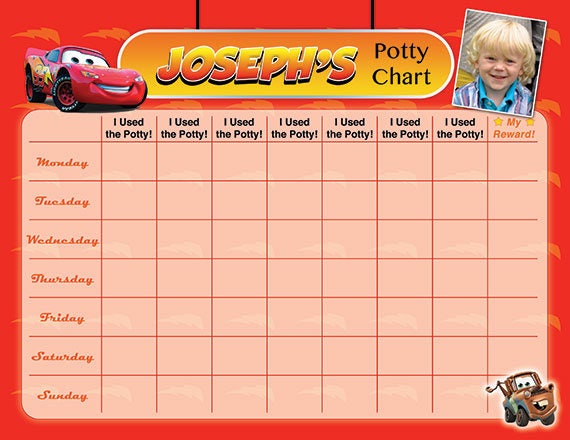 JOSEPH'S Potty Chart

| | I Used the Potty! | I Used the Potty! | I Used the Potty! | I Used the Potty! | I Used the Potty! | I Used the Potty! | I Used the Potty! | My Reward! |
|---|---|---|---|---|---|---|---|---|
| Monday | | | | | | | | |
| Tuesday | | | | | | | | |
| Wednesday | | | | | | | | |
| Thursday | | | | | | | | |
| Friday | | | | | | | | |
| Saturday | | | | | | | | |
| Sunday | | | | | | | | |